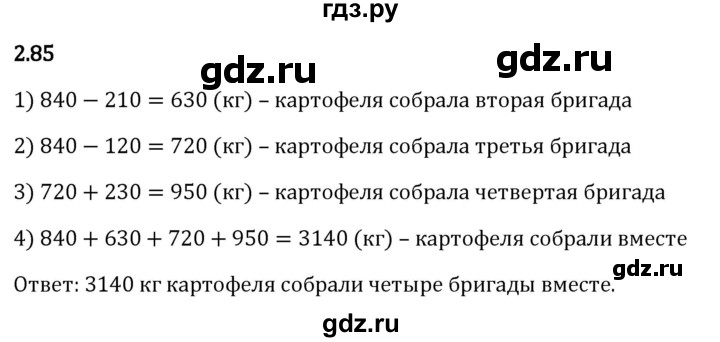 гдз.ру

2.85

gdz.ru

gdz.ru

1) $840 - 210 = 630$ (кг) – картофеля собрала вторая бригада

2) $840 - 120 = 720$ (кг) – картофеля собрала третья бригада

3) $720 + 230 = 950$ (кг) – картофеля собрала четвертая бригада

4) $840 + 630 + 720 + 950 = 3140$ (кг) – картофеля собрали вместе

gdz.ru

Ответ: 3140 кг картофеля собрали четыре бригады вместе.

gdz.ru